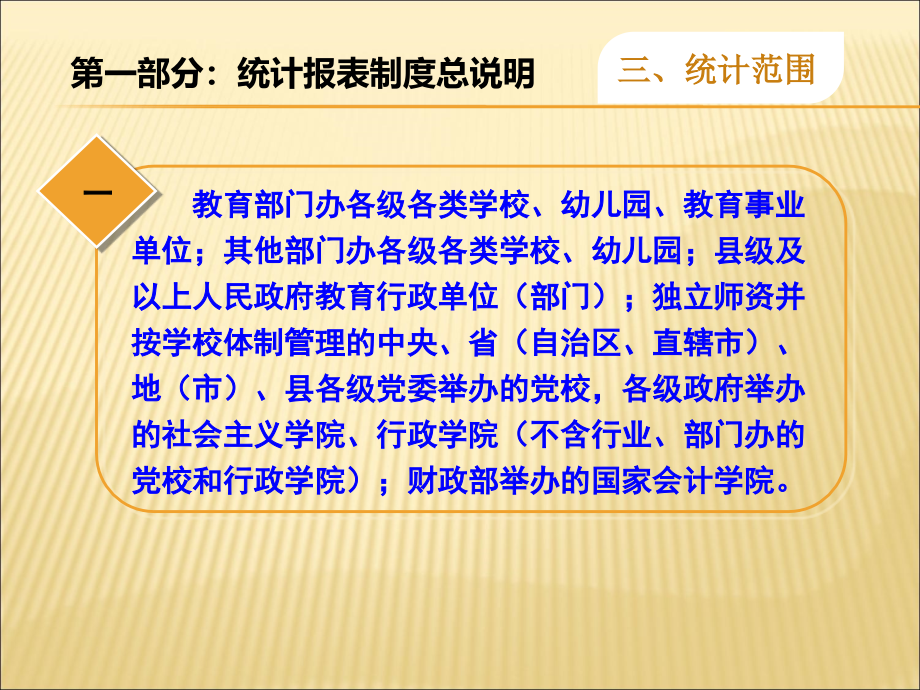 第一部分：统计报表制度总说明

三、统计范围

一

教育部门办各级各类学校、幼儿园、教育事业单位；其他部门办各级各类学校、幼儿园；县级及以上人民政府教育行政单位（部门）；独立师资并按学校体制管理的中央、省（自治区、直辖市）、地（市）、县各级党委举办的党校，各级政府举办的社会主义学院、行政学院（不含行业、部门办的党校和行政学院）；财政部举办的国家会计学院。